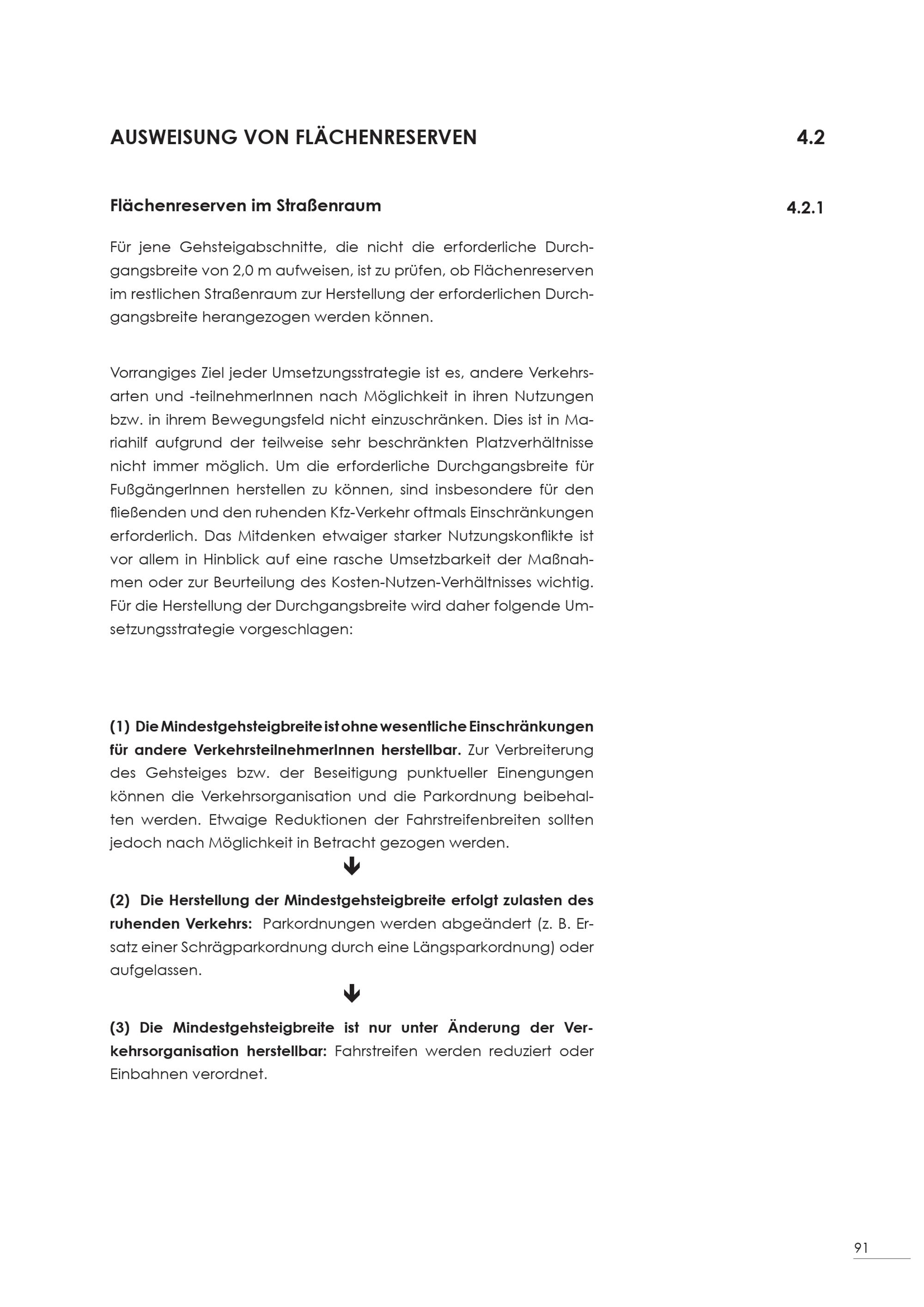 AUSWEISUNG VON FLÄCHENRESERVEN 4.2

Flächenreserven im Straßenraum 4.2.1

Für jene Gehsteigabschnitte, die nicht die erforderliche Durchgangsbreite von 2,0 m aufweisen, ist zu prüfen, ob Flächenreserven im restlichen Straßenraum zur Herstellung der erforderlichen Durchgangsbreite herangezogen werden können.

Vorrangiges Ziel jeder Umsetzungsstrategie ist es, andere Verkehrsarten und -teilnehmerInnen nach Möglichkeit in ihren Nutzungen bzw. in ihrem Bewegungsfeld nicht einzuschränken. Dies ist in Mariahilf aufgrund der teilweise sehr beschränkten Platzverhältnisse nicht immer möglich. Um die erforderliche Durchgangsbreite für FußgängerInnen herstellen zu können, sind insbesondere für den fließenden und den ruhenden Kfz-Verkehr oftmals Einschränkungen erforderlich. Das Mitdenken etwaiger starker Nutzungskonflikte ist vor allem in Hinblick auf eine rasche Umsetzbarkeit der Maßnahmen oder zur Beurteilung des Kosten-Nutzen-Verhältnisses wichtig. Für die Herstellung der Durchgangsbreite wird daher folgende Umsetzungsstrategie vorgeschlagen:

(1) Die Mindestgehsteigbreite ist ohne wesentliche Einschränkungen für andere VerkehrsteilnehmerInnen herstellbar. Zur Verbreiterung des Gehsteiges bzw. der Beseitigung punktueller Einengungen können die Verkehrsorganisation und die Parkordnung beibehalten werden. Etwaige Reduktionen der Fahrstreifenbreiten sollten jedoch nach Möglichkeit in Betracht gezogen werden.

(2) Die Herstellung der Mindestgehsteigbreite erfolgt zulasten des ruhenden Verkehrs: Parkordnungen werden abgeändert (z. B. Ersatz einer Schrägparkordnung durch eine Längsparkordnung) oder aufgelassen.

(3) Die Mindestgehsteigbreite ist nur unter Änderung der Verkehrsorganisation herstellbar: Fahrstreifen werden reduziert oder Einbahnen verordnet.

91